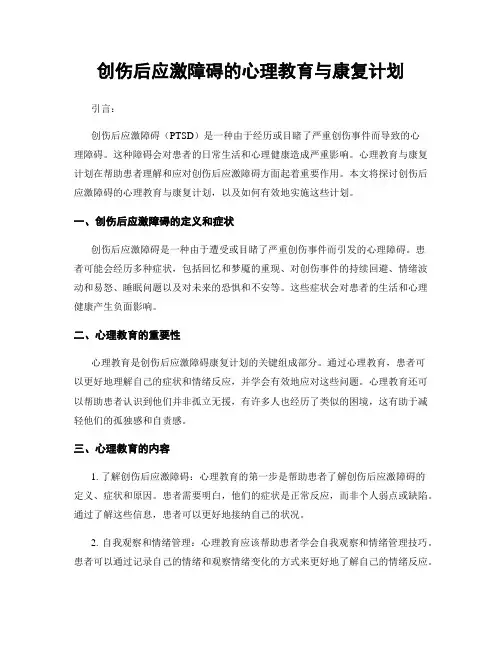 创伤后应激障碍的心理教育与康复计划

引言：

创伤后应激障碍（PTSD）是一种由于经历或目睹了严重创伤事件而导致的心理障碍。这种障碍会对患者的日常生活和心理健康造成严重影响。心理教育与康复计划在帮助患者理解和应对创伤后应激障碍方面起着重要作用。本文将探讨创伤后应激障碍的心理教育与康复计划，以及如何有效地实施这些计划。

一、创伤后应激障碍的定义和症状

创伤后应激障碍是一种由于遭受或目睹了严重创伤事件而引发的心理障碍。患者可能会经历多种症状，包括回忆和梦魇的重现、对创伤事件的持续回避、情绪波动和易怒、睡眠问题以及对未来的恐惧和不安等。这些症状会对患者的生活和心理健康产生负面影响。

二、心理教育的重要性

心理教育是创伤后应激障碍康复计划的关键组成部分。通过心理教育，患者可以更好地理解自己的症状和情绪反应，并学会有效地应对这些问题。心理教育还可以帮助患者认识到他们并非孤立无援，有许多人也经历了类似的困境，这有助于减轻他们的孤独感和自责感。

三、心理教育的内容

1. 了解创伤后应激障碍：心理教育的第一步是帮助患者了解创伤后应激障碍的定义、症状和原因。患者需要明白，他们的症状是正常反应，而非个人弱点或缺陷。通过了解这些信息，患者可以更好地接纳自己的状况。

2. 自我观察和情绪管理：心理教育应该帮助患者学会自我观察和情绪管理技巧。患者可以通过记录自己的情绪和观察情绪变化的方式来更好地了解自己的情绪反应。